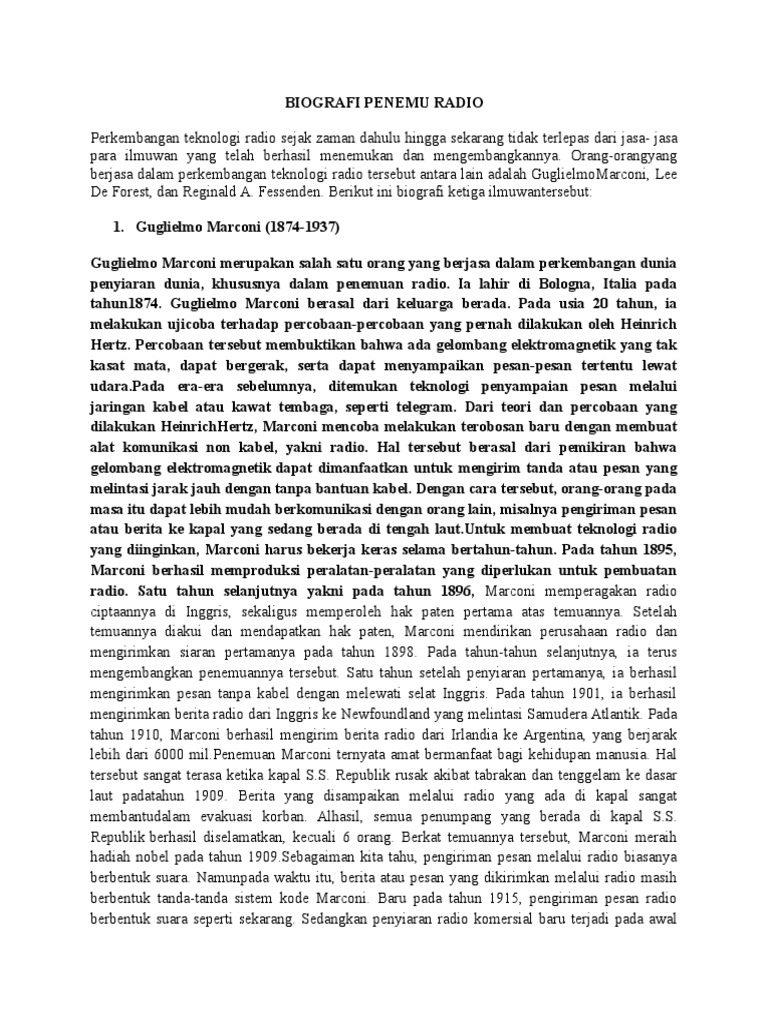 BIOGRAFI PENEMU RADIO

Perkembangan teknologi radio sejak zaman dahulu hingga sekarang tidak terlepas dari jasa- jasa para ilmuwan yang telah berhasil menemukan dan mengembangkannya. Orang-orangyang berjasa dalam perkembangan teknologi radio tersebut antara lain adalah GuglielmoMarconi, Lee De Forest, dan Reginald A. Fessenden. Berikut ini biografi ketiga ilmuwantersebut:

1. Guglielmo Marconi (1874-1937)

Guglielmo Marconi merupakan salah satu orang yang berjasa dalam perkembangan dunia penyiaran dunia, khususnya dalam penemuan radio. Ia lahir di Bologna, Italia pada tahun1874. Guglielmo Marconi berasal dari keluarga berada. Pada usia 20 tahun, ia melakukan ujicoba terhadap percobaan-percobaan yang pernah dilakukan oleh Heinrich Hertz. Percobaan tersebut membuktikan bahwa ada gelombang elektromagnetik yang tak kasat mata, dapat bergerak, serta dapat menyampaikan pesan-pesan tertentu lewat udara.Pada era-era sebelumnya, ditemukan teknologi penyampaian pesan melalui jaringan kabel atau kawat tembaga, seperti telegram. Dari teori dan percobaan yang dilakukan HeinrichHertz, Marconi mencoba melakukan terobosan baru dengan membuat alat komunikasi non kabel, yakni radio. Hal tersebut berasal dari pemikiran bahwa gelombang elektromagnetik dapat dimanfaatkan untuk mengirim tanda atau pesan yang melintasi jarak jauh dengan tanpa bantuan kabel. Dengan cara tersebut, orang-orang pada masa itu dapat lebih mudah berkomunikasi dengan orang lain, misalnya pengiriman pesan atau berita ke kapal yang sedang berada di tengah laut.Untuk membuat teknologi radio yang diinginkan, Marconi harus bekerja keras selama bertahun-tahun. Pada tahun 1895, Marconi berhasil memproduksi peralatan-peralatan yang diperlukan untuk pembuatan radio. Satu tahun selanjutnya yakni pada tahun 1896, Marconi memperagakan radio ciptaannya di Inggris, sekaligus memperoleh hak paten pertama atas temuannya. Setelah temuannya diakui dan mendapatkan hak paten, Marconi mendirikan perusahaan radio dan mengirimkan siaran pertamanya pada tahun 1898. Pada tahun-tahun selanjutnya, ia terus mengembangkan penemuannya tersebut. Satu tahun setelah penyiaran pertamanya, ia berhasil mengirimkan pesan tanpa kabel dengan melewati selat Inggris. Pada tahun 1901, ia berhasil mengirimkan berita radio dari Inggris ke Newfoundland yang melintasi Samudera Atlantik. Pada tahun 1910, Marconi berhasil mengirim berita radio dari Irlandia ke Argentina, yang berjarak lebih dari 6000 mil.Penemuan Marconi ternyata amat bermanfaat bagi kehidupan manusia. Hal tersebut sangat terasa ketika kapal S.S. Republik rusak akibat tabrakan dan tenggelam ke dasar laut padatahun 1909. Berita yang disampaikan melalui radio yang ada di kapal sangat membantudalam evakuasi korban. Alhasil, semua penumpang yang berada di kapal S.S. Republik berhasil diselamatkan, kecuali 6 orang. Berkat temuannya tersebut, Marconi meraih hadiah nobel pada tahun 1909.Sebagaiman kita tahu, pengiriman pesan melalui radio biasanya berbentuk suara. Namunpada waktu itu, berita atau pesan yang dikirimkan melalui radio masih berbentuk tanda-tanda sistem kode Marconi. Baru pada tahun 1915, pengiriman pesan radio berbentuk suara seperti sekarang. Sedangkan penyiaran radio komersial baru terjadi pada awal